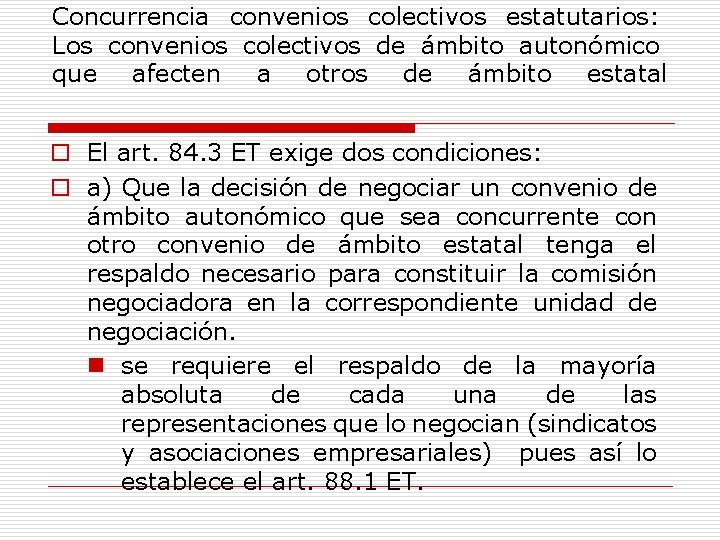 Concurrencia convenios colectivos estatutarios: Los convenios colectivos de ámbito autonómico que afecten a otros de ámbito estatal

El art. 84.3 ET exige dos condiciones:

a) Que la decisión de negociar un convenio de ámbito autonómico que sea concurrente con otro convenio de ámbito estatal tenga el respaldo necesario para constituir la comisión negociadora en la correspondiente unidad de negociación.

se requiere el respaldo de la mayoría absoluta de cada una de las representaciones que lo negocian (sindicatos y asociaciones empresariales) pues así lo establece el art. 88.1 ET.